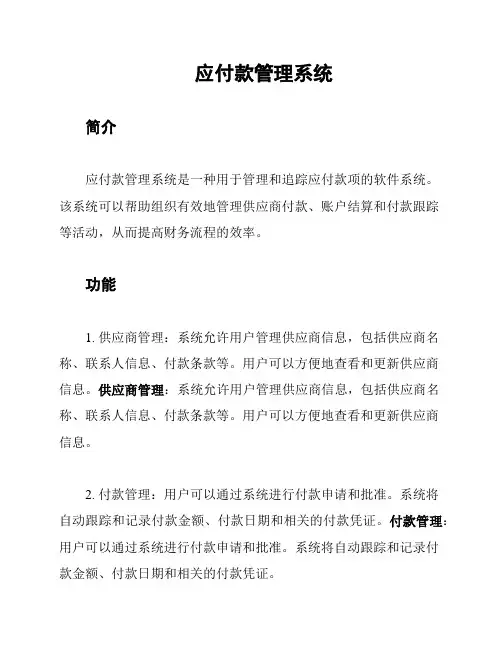 应付款管理系统

简介

应付款管理系统是一种用于管理和追踪应付款项的软件系统。该系统可以帮助组织有效地管理供应商付款、账户结算和付款跟踪等活动，从而提高财务流程的效率。

功能

1. 供应商管理：系统允许用户管理供应商信息，包括供应商名称、联系人信息、付款条款等。用户可以方便地查看和更新供应商信息。供应商管理：系统允许用户管理供应商信息，包括供应商名称、联系人信息、付款条款等。用户可以方便地查看和更新供应商信息。

2. 付款管理：用户可以通过系统进行付款申请和批准。系统将自动跟踪和记录付款金额、付款日期和相关的付款凭证。付款管理：用户可以通过系统进行付款申请和批准。系统将自动跟踪和记录付款金额、付款日期和相关的付款凭证。